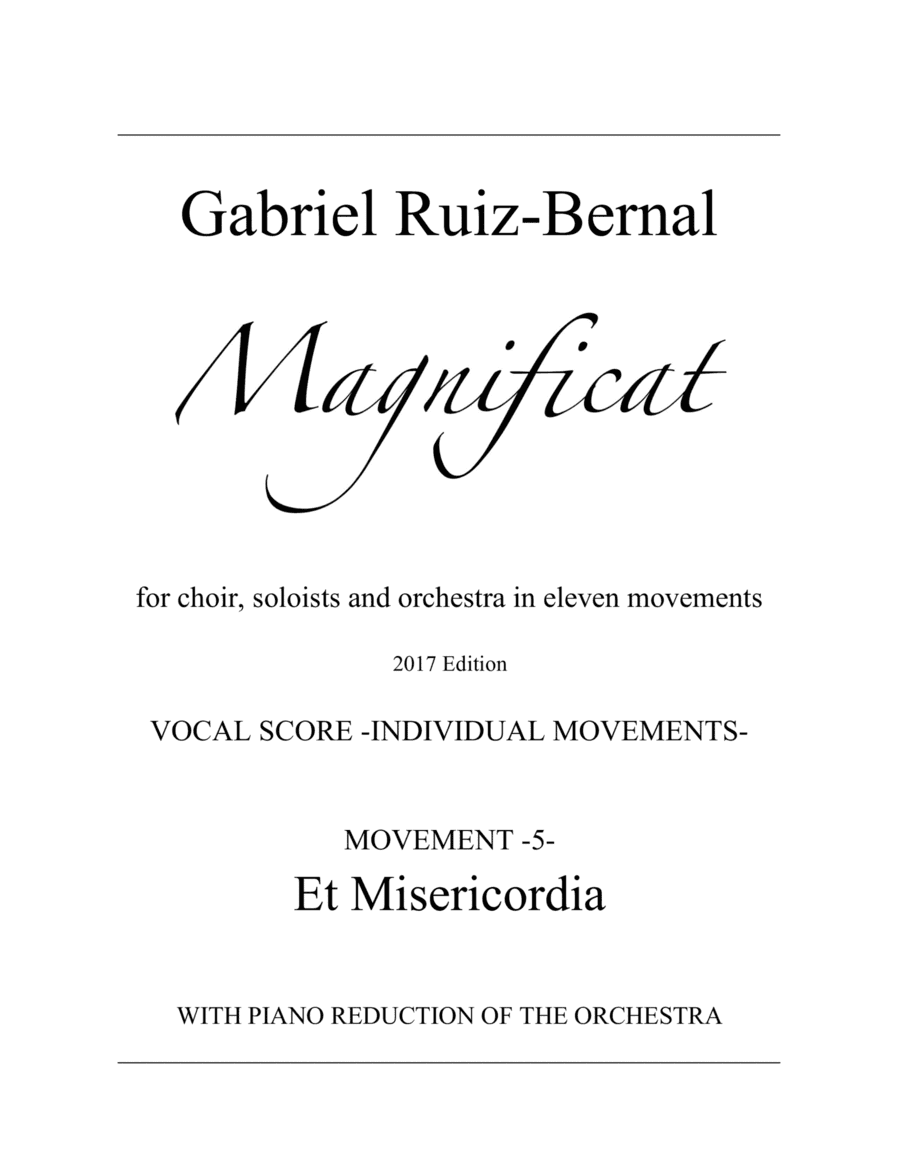 Gabriel Ruiz-Bernal

Magnificat

for choir, soloists and orchestra in eleven movements

2017 Edition

VOCAL SCORE -INDIVIDUAL MOVEMENTS-

MOVEMENT -5-

Et Misericordia

WITH PIANO REDUCTION OF THE ORCHESTRA